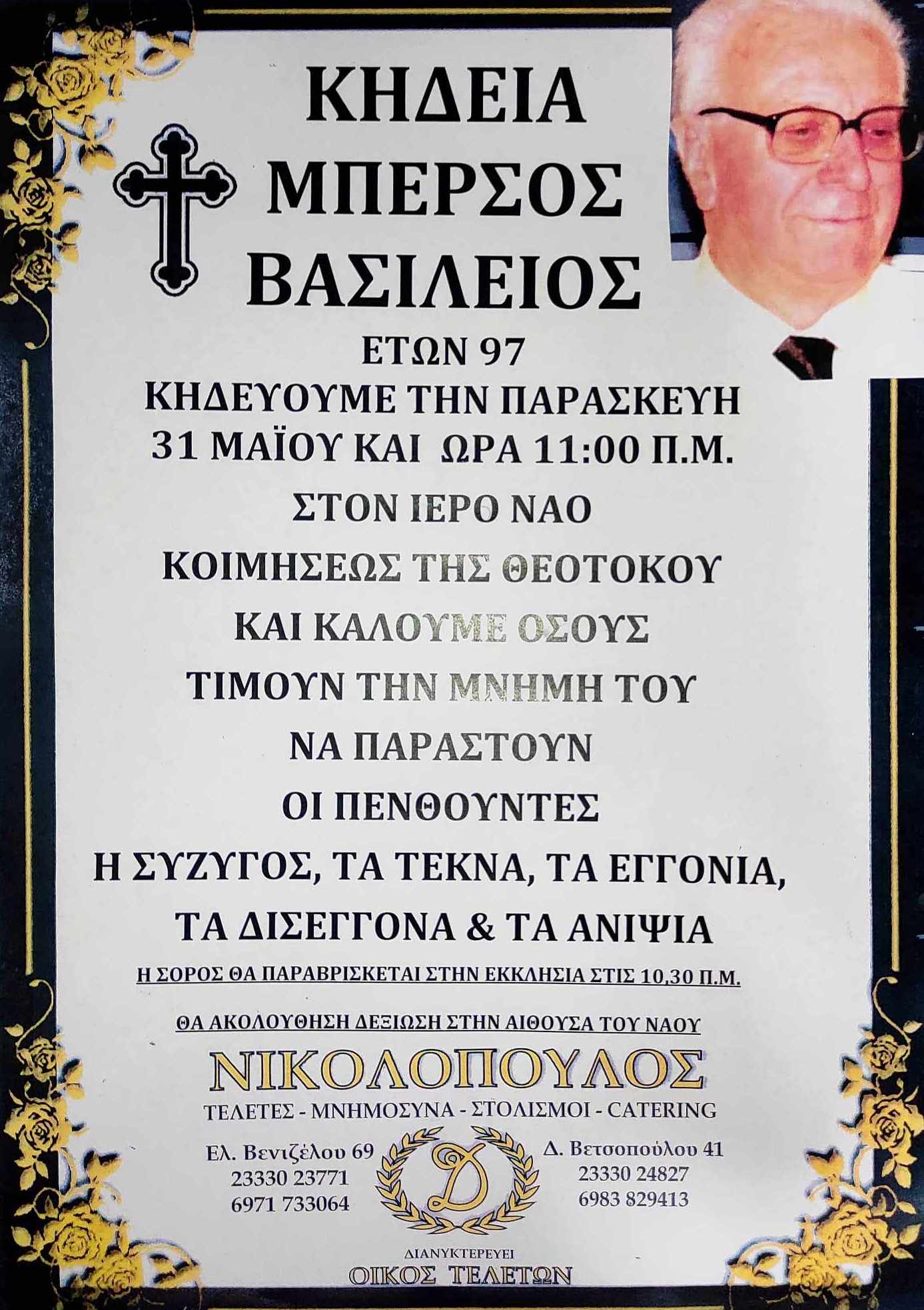 ΚΗΔΕΙΑ
ΜΠΕΡΣΟΣ
ΒΑΣΙΛΕΙΟΣ
ΕΤΩΝ 97
ΚΗΔΕΥΟΥΜΕ ΤΗΝ ΠΑΡΑΣΚΕΥΗ
31 ΜΑΪΟΥ ΚΑΙ ΩΡΑ 11:00 Π.Μ.
ΣΤΟΝ ΙΕΡΟ ΝΑΟ
ΚΟΙΜΗΣΕΩΣ ΤΗΣ ΘΕΟΤΟΚΟΥ
ΚΑΙ ΚΑΛΟΥΜΕ ΟΣΟΥΣ
ΤΙΜΟΥΝ ΤΗΝ ΜΝΗΜΗ ΤΟΥ
ΝΑ ΠΑΡΑΣΤΟΥΝ
ΟΙ ΠΕΝΘΟΥΝΤΕΣ
Η ΣΥΖΥΓΟΣ, ΤΑ ΤΕΚΝΑ, ΤΑ ΕΓΓΟΝΙΑ,
ΤΑ ΔΙΣΕΓΓΟΝΑ & ΤΑ ΑΝΙΨΙΑ
Η ΣΟΡΟΣ ΘΑ ΠΑΡΑΒΡΙΣΚΕΤΑΙ ΣΤΗΝ ΕΚΚΛΗΣΙΑ ΣΤΙΣ 10,30 Π.Μ.
ΘΑ ΑΚΟΛΟΥΘΗΣΗ ΔΕΞΙΩΣΗ ΣΤΗΝ ΑΙΘΟΥΣΑ ΤΟΥ ΝΑΟΥ
ΝΙΚΟΛΟΠΟΥΛΟΣ
ΤΕΛΕΤΕΣ - ΜΝΗΜΟΣΥΝΑ - ΣΤΟΛΙΣΜΟΙ - CATERING
Ελ. Βενιζέλου 69
23330 23771
6971 733064
D
Δ. Βετσοπούλου 41
23330 24827
6983 829413
ΔΙΑΝΥΚΤΕΡΕΥΕΙ
ΟΙΚΟΣ ΤΕΛΕΤΩΝ